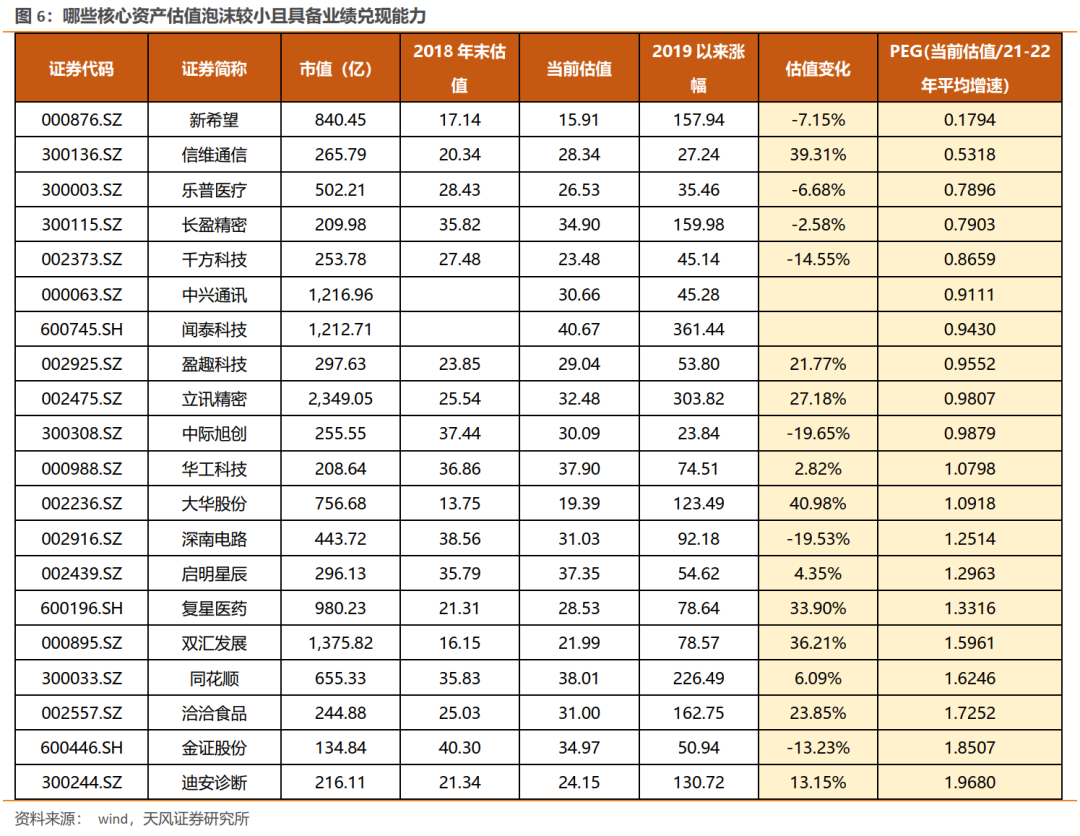 图 6：哪些核心资产估值泡沫较小且具备业绩兑现能力

| 证券代码 | 证券简称 | 市值（亿） | 2018 年末估值 | 当前估值 | 2019 以来涨幅 | 估值变化 | PEG(当前估值/21-22年平均增速) |
|---|---|---|---|---|---|---|---|
| 000876.SZ | 新希望 | 840.45 | 17.14 | 15.91 | 157.94 | -7.15% | 0.1794 |
| 300136.SZ | 信维通信 | 265.79 | 20.34 | 28.34 | 27.24 | 39.31% | 0.5318 |
| 300003.SZ | 乐普医疗 | 502.21 | 28.43 | 26.53 | 35.46 | -6.68% | 0.7896 |
| 300115.SZ | 长盈精密 | 209.98 | 35.82 | 34.90 | 159.98 | -2.58% | 0.7903 |
| 002373.SZ | 千方科技 | 253.78 | 27.48 | 23.48 | 45.14 | -14.55% | 0.8659 |
| 000063.SZ | 中兴通讯 | 1,216.96 | | 30.66 | 45.28 | | 0.9111 |
| 600745.SH | 闻泰科技 | 1,212.71 | | 40.67 | 361.44 | | 0.9430 |
| 002925.SZ | 盈趣科技 | 297.63 | 23.85 | 29.04 | 53.80 | 21.77% | 0.9552 |
| 002475.SZ | 立讯精密 | 2,349.05 | 25.54 | 32.48 | 303.82 | 27.18% | 0.9807 |
| 300308.SZ | 中际旭创 | 255.55 | 37.44 | 30.09 | 23.84 | -19.65% | 0.9879 |
| 000988.SZ | 华工科技 | 208.64 | 36.86 | 37.90 | 74.51 | 2.82% | 1.0798 |
| 002236.SZ | 大华股份 | 756.68 | 13.75 | 19.39 | 123.49 | 40.98% | 1.0918 |
| 002916.SZ | 深南电路 | 443.72 | 38.56 | 31.03 | 92.18 | -19.53% | 1.2514 |
| 002439.SZ | 启明星辰 | 296.13 | 35.79 | 37.35 | 54.62 | 4.35% | 1.2963 |
| 600196.SH | 复星医药 | 980.23 | 21.31 | 28.53 | 78.64 | 33.90% | 1.3316 |
| 000895.SZ | 双汇发展 | 1,375.82 | 16.15 | 21.99 | 78.57 | 36.21% | 1.5961 |
| 300033.SZ | 同花顺 | 655.33 | 35.83 | 38.01 | 226.49 | 6.09% | 1.6246 |
| 002557.SZ | 洽洽食品 | 244.88 | 25.03 | 31.00 | 162.75 | 23.85% | 1.7252 |
| 600446.SH | 金证股份 | 134.84 | 40.30 | 34.97 | 50.94 | -13.23% | 1.8507 |
| 300244.SZ | 迪安诊断 | 216.11 | 21.34 | 24.15 | 130.72 | 13.15% | 1.9680 |

资料来源： wind，天风证券研究所